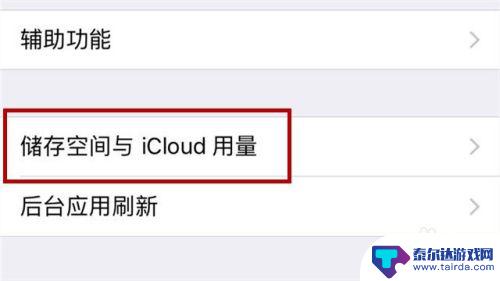 辅助功能

储存空间与 iCloud 用量

后台应用刷新

泰尔达游戏网
www.tairda.com